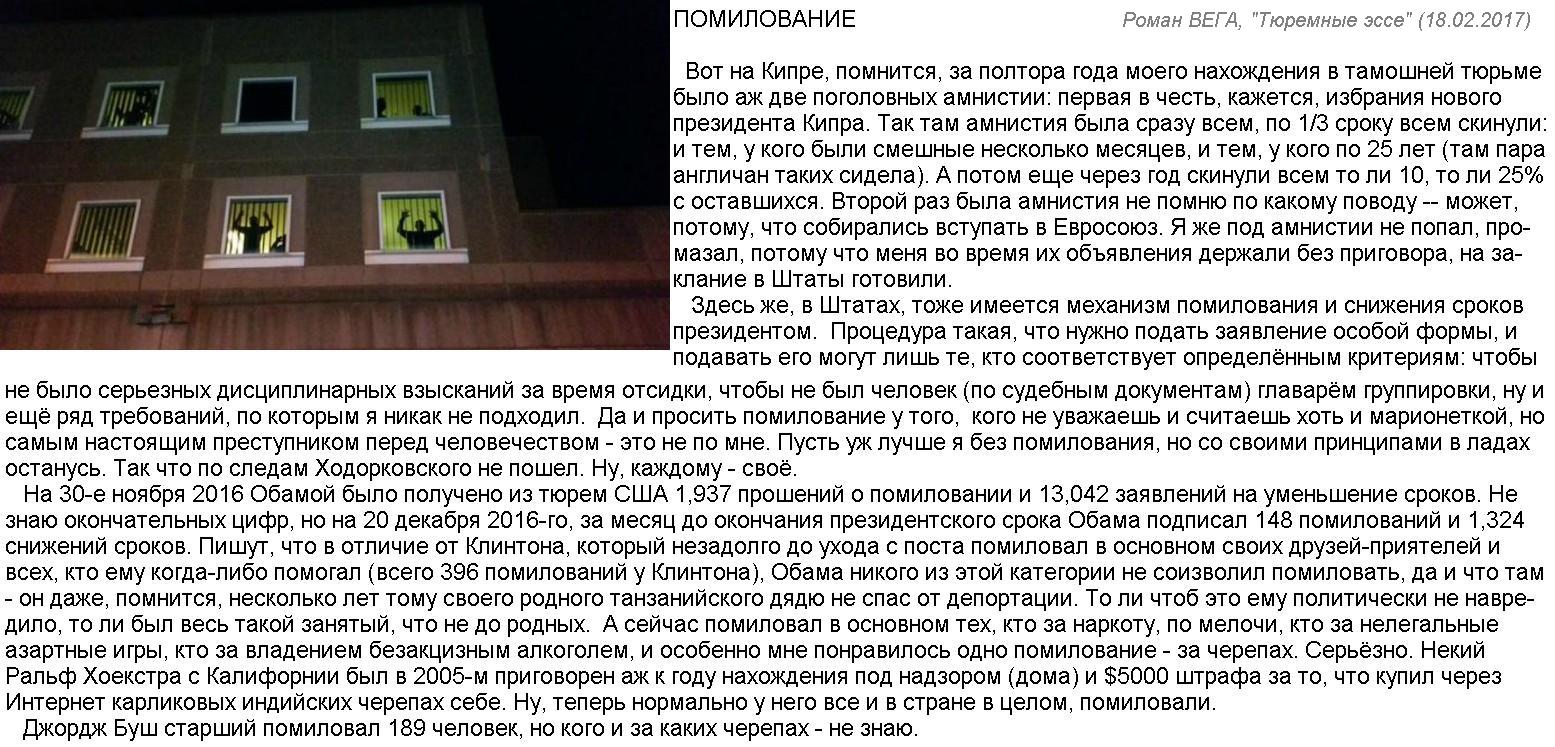 ПОМИЛОВАНИЕ

Роман ВЕГА, "Тюремные эссе" (18.02.2017)

Вот на Кипре, помнится, за полтора года моего нахождения в тамошней тюрьме было аж две поголовных амнистии: первая в честь, кажется, избрания нового президента Кипра. Так там амнистия была сразу всем, по 1/3 сроку всем скинули: и тем, у кого были смешные несколько месяцев, и тем, у кого по 25 лет (там пара англичан таких сидела). А потом еще через год скинули всем то ли 10, то ли 25% с оставшихся. Второй раз была амнистия не помню по какому поводу -- может, потому, что собирались вступать в Евросоюз. Я же под амнистии не попал, промазал, потому что меня во время их объявления держали без приговора, на заклание в Штаты готовили.

Здесь же, в Штатах, тоже имеется механизм помилования и снижения сроков президентом. Процедура такая, что нужно подать заявление особой формы, и подавать его могут лишь те, кто соответствует определённым критериям: чтобы не было серьезных дисциплинарных взысканий за время отсидки, чтобы не был человек (по судебным документам) главарём группировки, ну и ещё ряд требований, по которым я никак не подходил. Да и просить помилование у того, кого не уважаешь и считаешь хоть и марионеткой, но самым настоящим преступником перед человечеством - это не по мне. Пусть уж лучше я без помилования, но со своими принципами в ладах останусь. Так что по следам Ходорковского не пошел. Ну, каждому - своё.

На 30-е ноября 2016 Обамой было получено из тюрем США 1,937 прошений о помиловании и 13,042 заявлений на уменьшение сроков. Не знаю окончательных цифр, но на 20 декабря 2016-го, за месяц до окончания президентского срока Обама подписал 148 помилований и 1,324 снижений сроков. Пишут, что в отличие от Клинтона, который незадолго до ухода с поста помиловал в основном своих друзей-приятелей и всех, кто ему когда-либо помогал (всего 396 помилований у Клинтона), Обама никого из этой категории не соизволил помиловать, да и что там - он даже, помнится, несколько лет тому своего родного танзанийского дядю не спас от депортации. То ли чтоб это ему политически не навредило, то ли был весь такой занятый, что не до родных. А сейчас помиловал в основном тех, кто за наркоту, по мелочи, кто за нелегальные азартные игры, кто за владением безакцизным алкоголем, и особенно мне понравилось одно помилование - за черепах. Серьёзно. Некий Ральф Хоекстра с Калифорнии был в 2005-м приговорен аж к году нахождения под надзором (дома) и $5000 штрафа за то, что купил через Интернет карликовых индийских черепах себе. Ну, теперь нормально у него все и в стране в целом, помиловали.

Джордж Буш старший помиловал 189 человек, но кого и за каких черепах - не знаю.